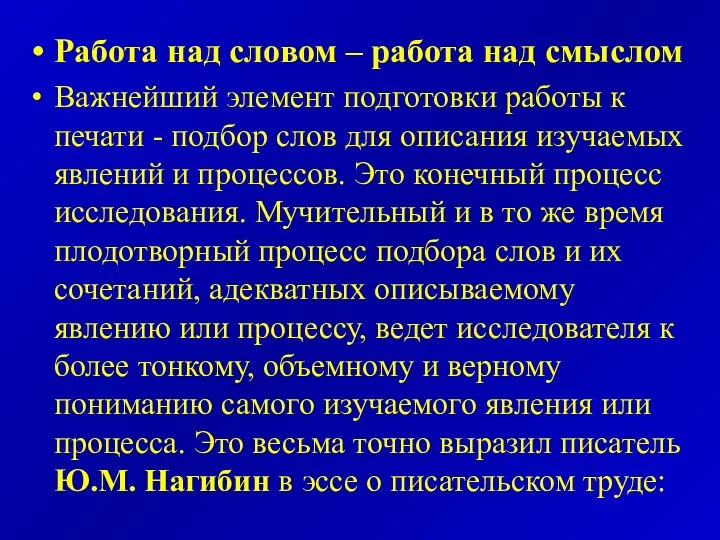 • Работа над словом – работа над смыслом

• Важнейший элемент подготовки работы к печати - подбор слов для описания изучаемых явлений и процессов. Это конечный процесс исследования. Мучительный и в то же время плодотворный процесс подбора слов и их сочетаний, адекватных описываемому явлению или процессу, ведет исследователя к более тонкому, объемному и верному пониманию самого изучаемого явления или процесса. Это весьма точно выразил писатель Ю.М. Нагибин в эссе о писательском труде: